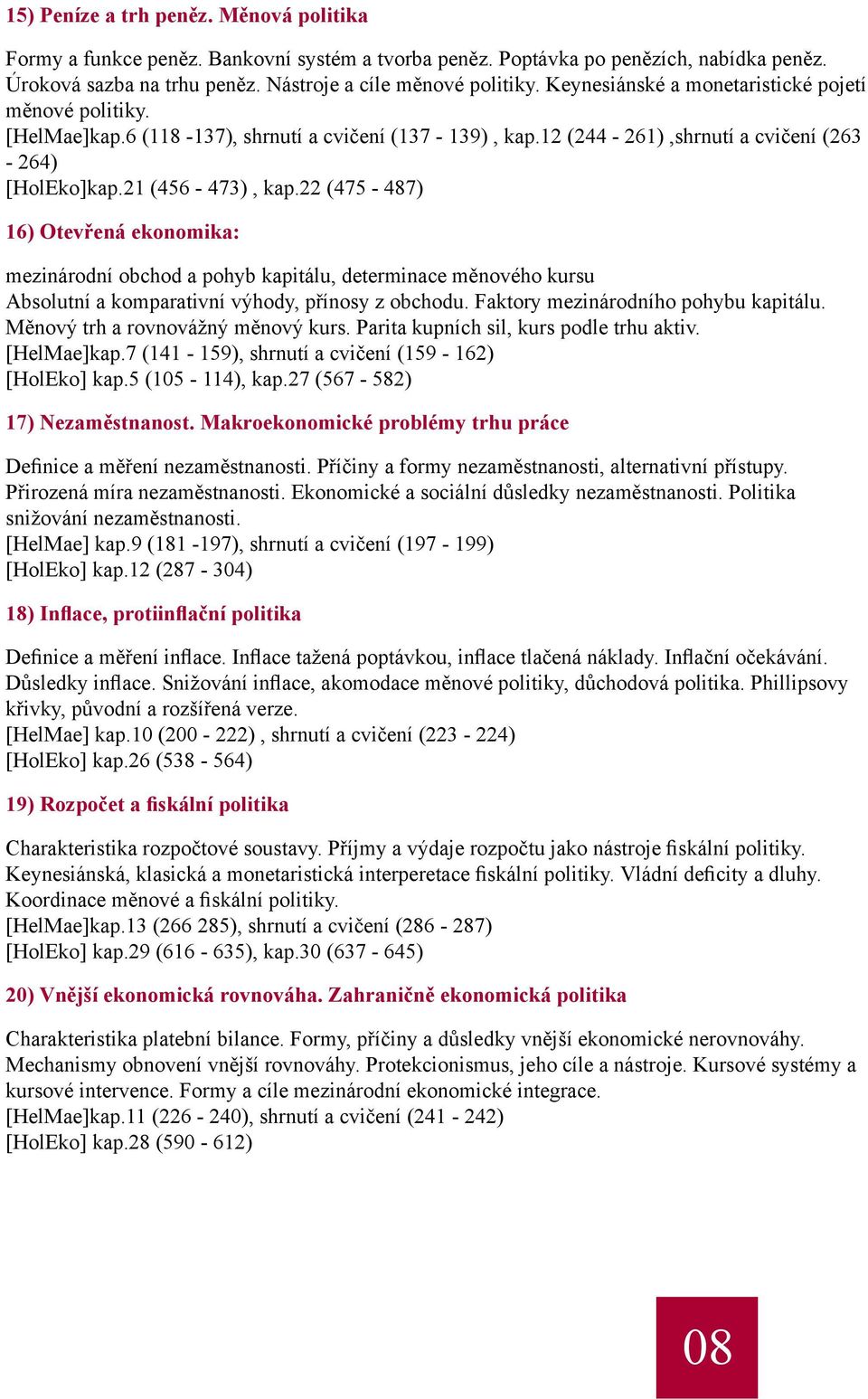 15) Peníze a trh peněz. Měnová politika

Formy a funkce peněz. Bankovní systém a tvorba peněz. Poptávka po penězích, nabídka peněz. Úroková sazba na trhu peněz. Nástroje a cíle měnové politiky. Keynesiánské a monetaristické pojetí měnové politiky.
[HelMae]kap.6 (118 -137), shrnutí a cvičení (137 - 139) , kap.12 (244 - 261) ,shrnutí a cvičení (263 - 264)
[HolEko]kap.21 (456 - 473) , kap.22 (475 - 487)

16) Otevřená ekonomika:

mezinárodní obchod a pohyb kapitálu, determinace měnového kursu
Absolutní a komparativní výhody, přínosy z obchodu. Faktory mezinárodního pohybu kapitálu. Měnový trh a rovnovážný měnový kurs. Parita kupních sil, kurs podle trhu aktiv.
[HelMae]kap.7 (141 - 159), shrnutí a cvičení (159 - 162)
[HolEko] kap.5 (105 - 114), kap.27 (567 - 582)

17) Nezaměstnanost. Makroekonomické problémy trhu práce

Definice a měření nezaměstnanosti. Příčiny a formy nezaměstnanosti, alternativní přístupy. Přirozená míra nezaměstnanosti. Ekonomické a sociální důsledky nezaměstnanosti. Politika snižování nezaměstnanosti.
[HelMae] kap.9 (181 -197), shrnutí a cvičení (197 - 199)
[HolEko] kap.12 (287 - 304)

18) Inflace, protiinflační politika

Definice a měření inflace. Inflace tažená poptávkou, inflace tlačená náklady. Inflační očekávání. Důsledky inflace. Snižování inflace, akomodace měnové politiky, důchodová politika. Phillipsovy křivky, původní a rozšířená verze.
[HelMae] kap.10 (200 - 222) , shrnutí a cvičení (223 - 224)
[HolEko] kap.26 (538 - 564)

19) Rozpočet a fiskální politika

Charakteristika rozpočtové soustavy. Příjmy a výdaje rozpočtu jako nástroje fiskální politiky. Keynesiánská, klasická a monetaristická interperetace fiskální politiky. Vládní deficity a dluhy. Koordinace měnové a fiskální politiky.
[HelMae]kap.13 (266 285), shrnutí a cvičení (286 - 287)
[HolEko] kap.29 (616 - 635), kap.30 (637 - 645)

20) Vnější ekonomická rovnováha. Zahraničně ekonomická politika

Charakteristika platební bilance. Formy, příčiny a důsledky vnější ekonomické nerovnováhy. Mechanismy obnovení vnější rovnováhy. Protekcionismus, jeho cíle a nástroje. Kursové systémy a kursové intervence. Formy a cíle mezinárodní ekonomické integrace.
[HelMae]kap.11 (226 - 240), shrnutí a cvičení (241 - 242)
[HolEko] kap.28 (590 - 612)

08